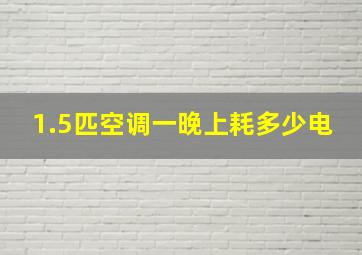 1.5匹空调一晚上耗多少电